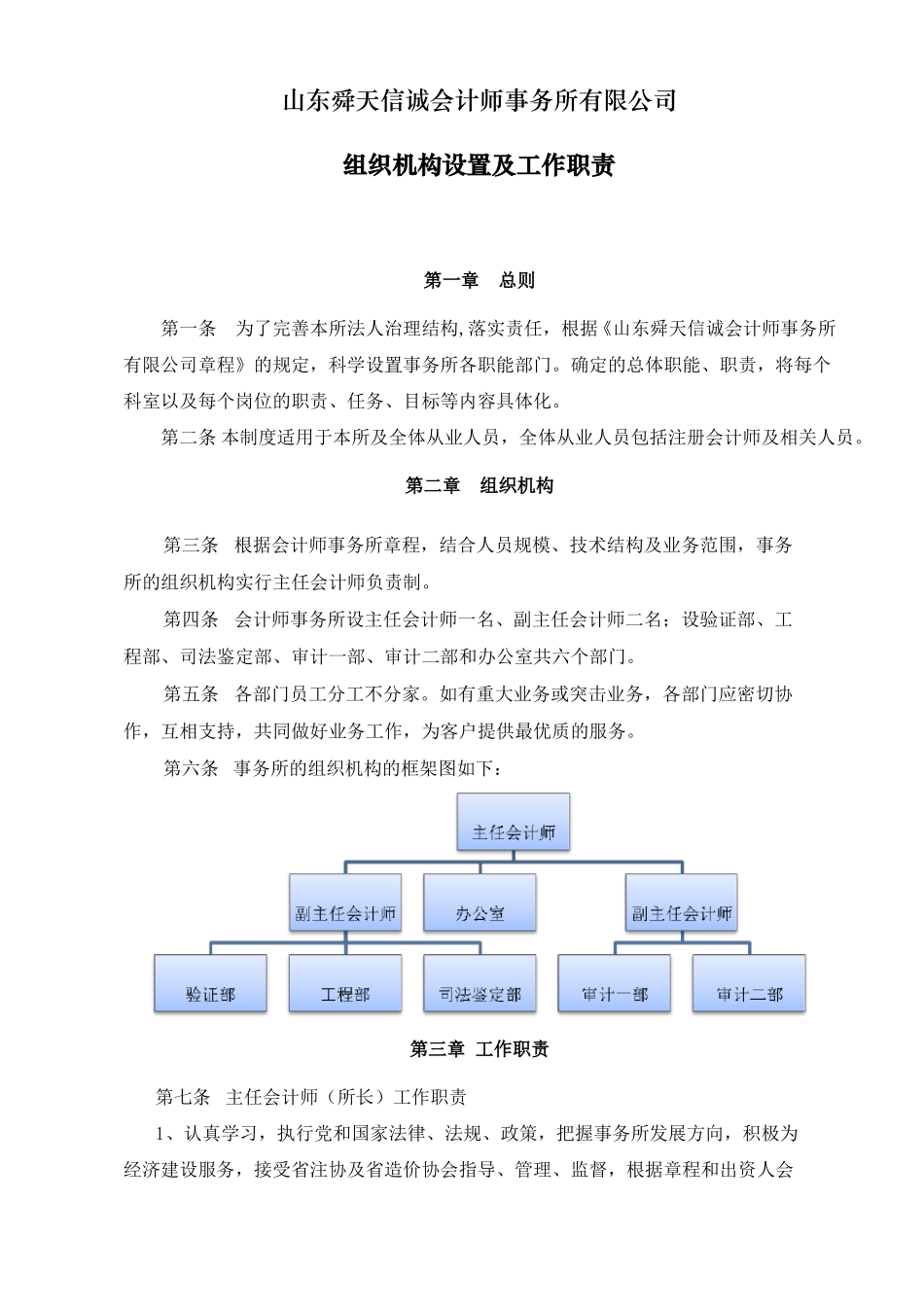 山东舜天信诚会计师事务所有限公司

组织机构设置及工作职责

第一章　总则

第一条　为了完善本所法人治理结构,落实责任，根据《山东舜天信诚会计师事务所有限公司章程》的规定，科学设置事务所各职能部门。确定的总体职能、职责，将每个科室以及每个岗位的职责、任务、目标等内容具体化。

第二条 本制度适用于本所及全体从业人员，全体从业人员包括注册会计师及相关人员。

第二章　组织机构

第三条　根据会计师事务所章程，结合人员规模、技术结构及业务范围，事务所的组织机构实行主任会计师负责制。

第四条　会计师事务所设主任会计师一名、副主任会计师二名；设验证部、工程部、司法鉴定部、审计一部、审计二部和办公室共六个部门。

第五条　各部门员工分工不分家。如有重大业务或突击业务，各部门应密切协作，互相支持，共同做好业务工作，为客户提供最优质的服务。

第六条　事务所的组织机构的框架图如下：

主任会计师

副主任会计师

办公室

副主任会计师

验证部

工程部

司法鉴定部

审计一部

审计二部

第三章 工作职责

第七条　主任会计师（所长）工作职责

1、认真学习，执行党和国家法律、法规、政策，把握事务所发展方向，积极为经济建设服务，接受省注协及省造价协会指导、管理、监督，根据章程和出资人会